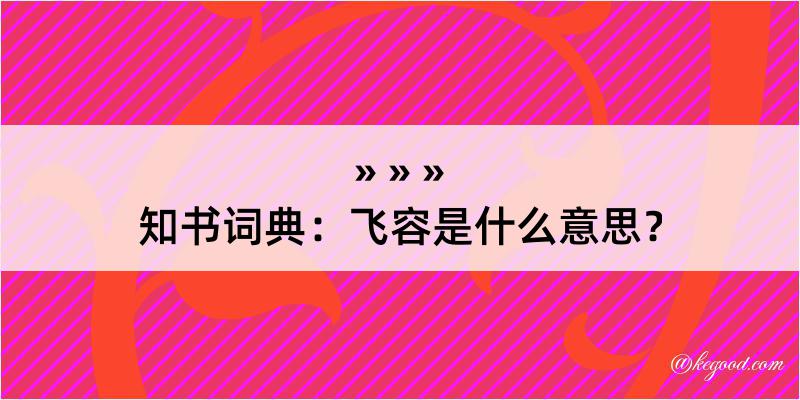 » » »
知书词典：飞容是什么意思？
@kegood.com